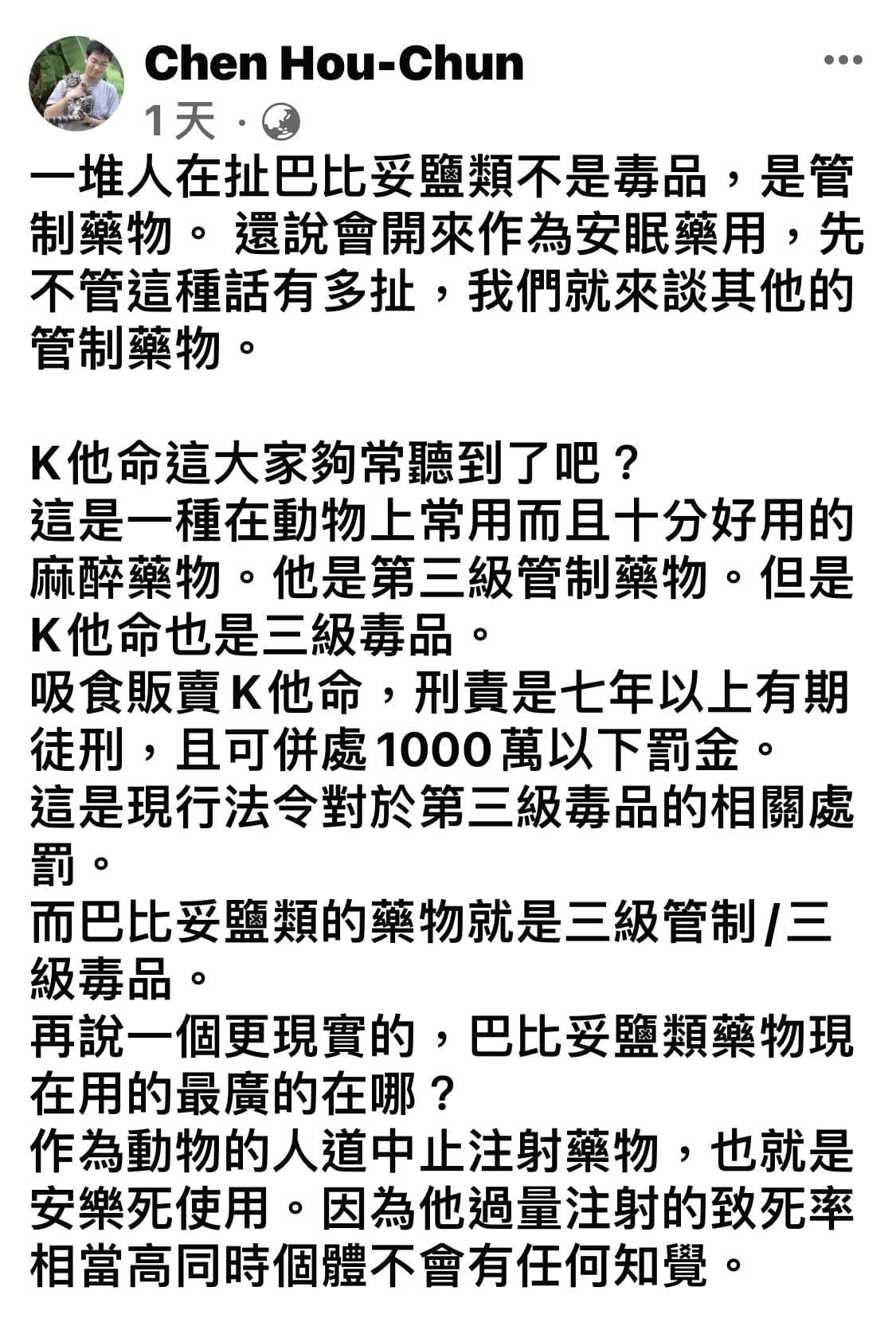 Chen Hou-Chun
1天 ·

一堆人在扯巴比妥鹽類不是毒品，是管制藥物。 還說會開來作為安眠藥用，先不管這種話有多扯，我們就來談其他的管制藥物。

K他命這大家夠常聽到了吧？
這是一種在動物上常用而且十分好用的麻醉藥物。他是第三級管制藥物。但是K他命也是三級毒品。
吸食販賣K他命，刑責是七年以上有期徒刑，且可併處1000萬以下罰金。
這是現行法令對於第三級毒品的相關處罰。
而巴比妥鹽類的藥物就是三級管制/三級毒品。
再說一個更現實的，巴比妥鹽類藥物現在用的最廣的在哪？
作為動物的人道中止注射藥物，也就是安樂死使用。因為他過量注射的致死率相當高同時個體不會有任何知覺。